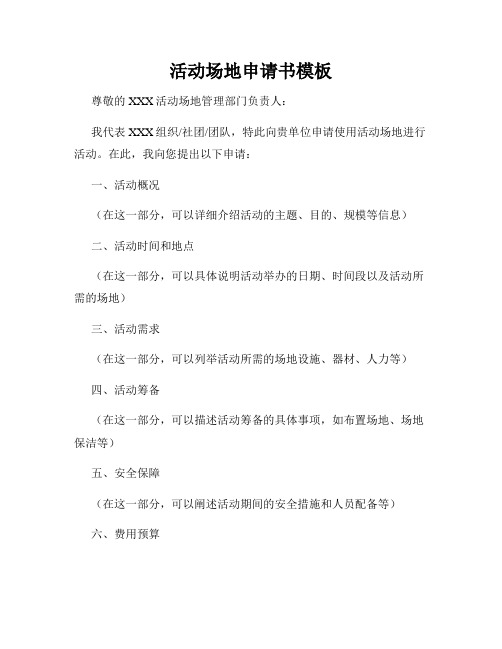 活动场地申请书模板

尊敬的 XXX 活动场地管理部门负责人：

我代表 XXX 组织/社团/团队，特此向贵单位申请使用活动场地进行活动。在此，我向您提出以下申请：

一、活动概况

（在这一部分，可以详细介绍活动的主题、目的、规模等信息）

二、活动时间和地点

（在这一部分，可以具体说明活动举办的日期、时间段以及活动所需的场地）

三、活动需求

（在这一部分，可以列举活动所需的场地设施、器材、人力等）

四、活动筹备

（在这一部分，可以描述活动筹备的具体事项，如布置场地、场地保洁等）

五、安全保障

（在这一部分，可以阐述活动期间的安全措施和人员配备等）

六、费用预算